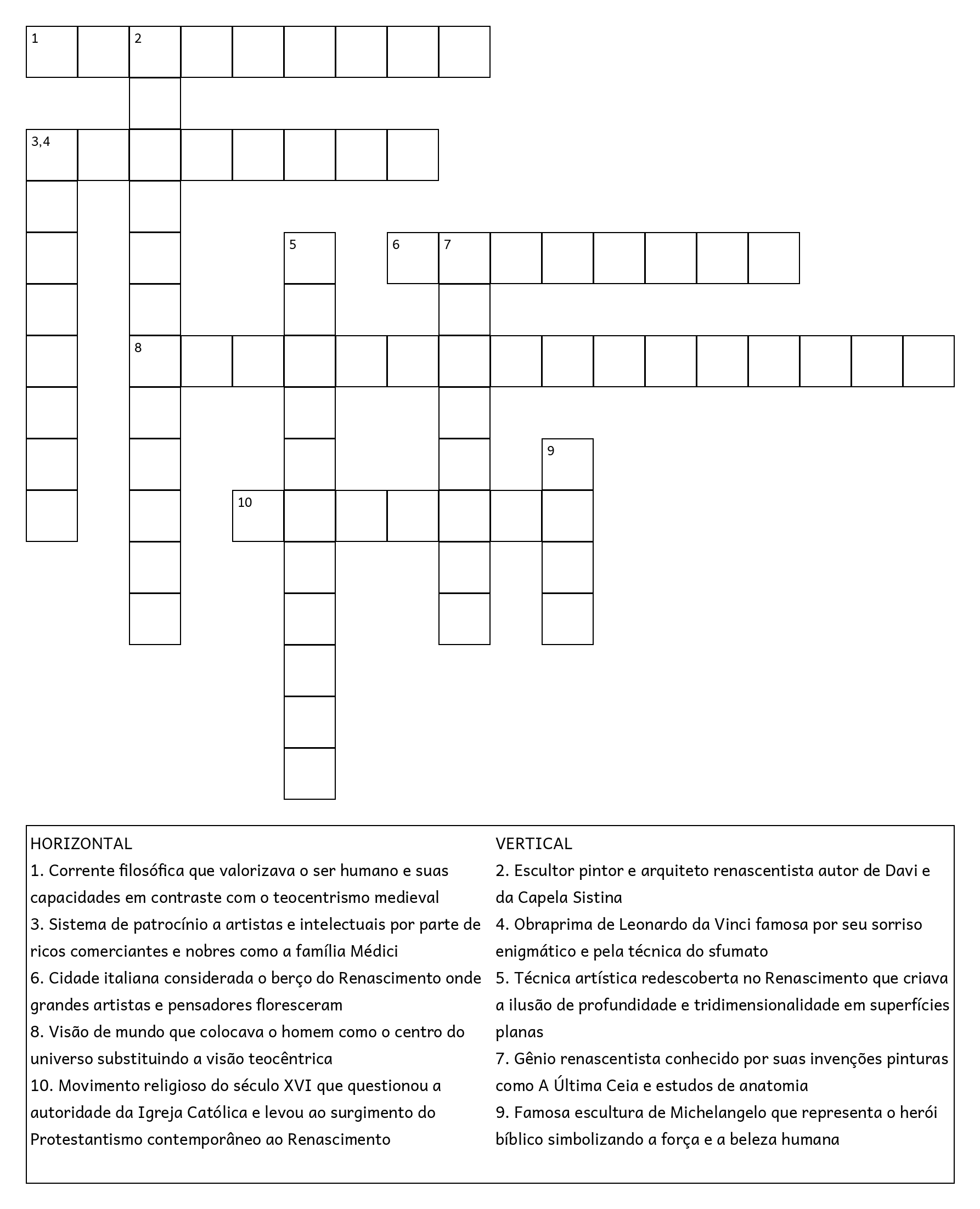 1 2

3,4

5 6 7

8

9

10

HORIZONTAL
1. Corrente filosófica que valorizava o ser humano e suas capacidades em contraste com o teocentrismo medieval
3. Sistema de patrocínio a artistas e intelectuais por parte de ricos comerciantes e nobres como a família Médici
6. Cidade italiana considerada o berço do Renascimento onde grandes artistas e pensadores floresceram
8. Visão de mundo que colocava o homem como o centro do universo substituindo a visão teocêntrica
10. Movimento religioso do século XVI que questionou a autoridade da Igreja Católica e levou ao surgimento do Protestantismo contemporâneo ao Renascimento

VERTICAL
2. Escultor pintor e arquiteto renascentista autor de Davi e da Capela Sistina
4. Obraprima de Leonardo da Vinci famosa por seu sorriso enigmático e pela técnica do sfumato
5. Técnica artística redescoberta no Renascimento que criava a ilusão de profundidade e tridimensionalidade em superfícies planas
7. Gênio renascentista conhecido por suas invenções pinturas como A Última Ceia e estudos de anatomia
9. Famosa escultura de Michelangelo que representa o herói bíblico simbolizando a força e a beleza humana